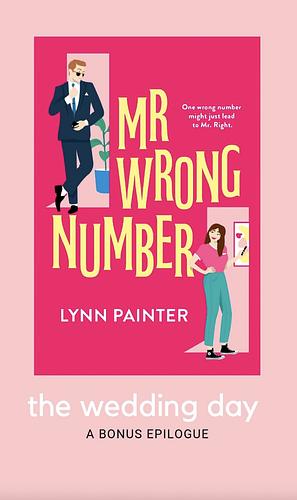 MR WRONG NUMBER

One wrong number might just lead to Mr. Right.

LYNN PAINTER

the wedding day

A BONUS EPILOGUE